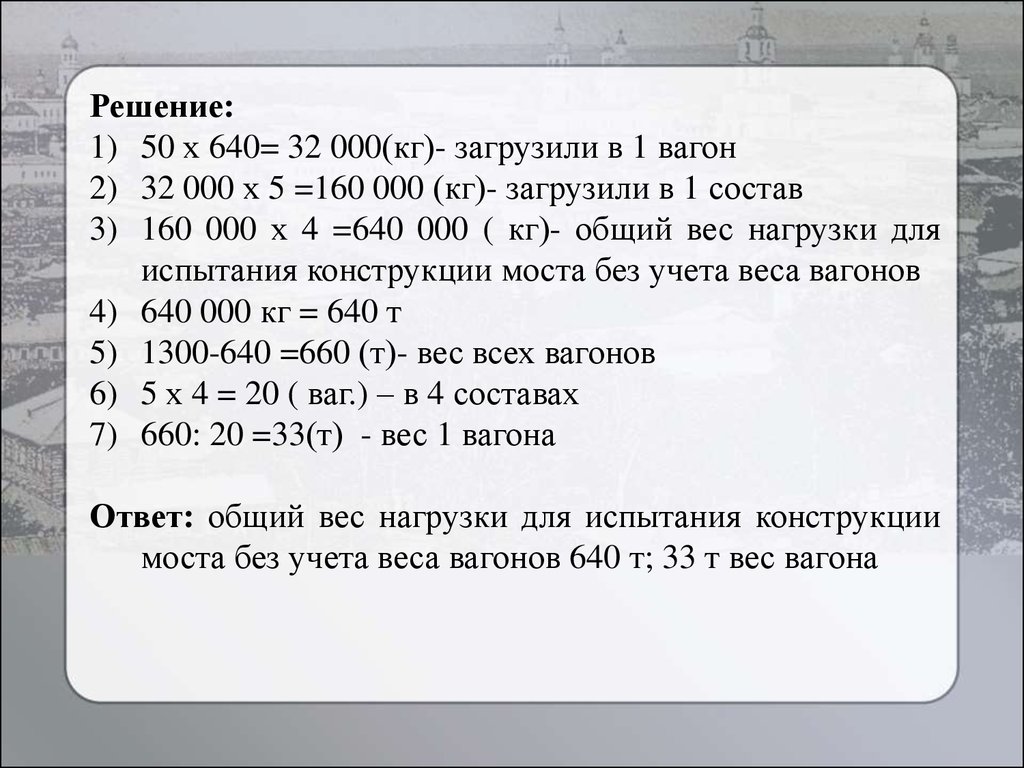 Решение:
1) 50 х 640= 32 000(кг)- загрузили в 1 вагон
2) 32 000 х 5 =160 000 (кг)- загрузили в 1 состав
3) 160 000 х 4 =640 000 ( кг)- общий вес нагрузки для испытания конструкции моста без учета веса вагонов
4) 640 000 кг = 640 т
5) 1300-640 =660 (т)- вес всех вагонов
6) 5 х 4 = 20 ( ваг.) – в 4 составах
7) 660: 20 =33(т) - вес 1 вагона

Ответ: общий вес нагрузки для испытания конструкции моста без учета веса вагонов 640 т; 33 т вес вагона